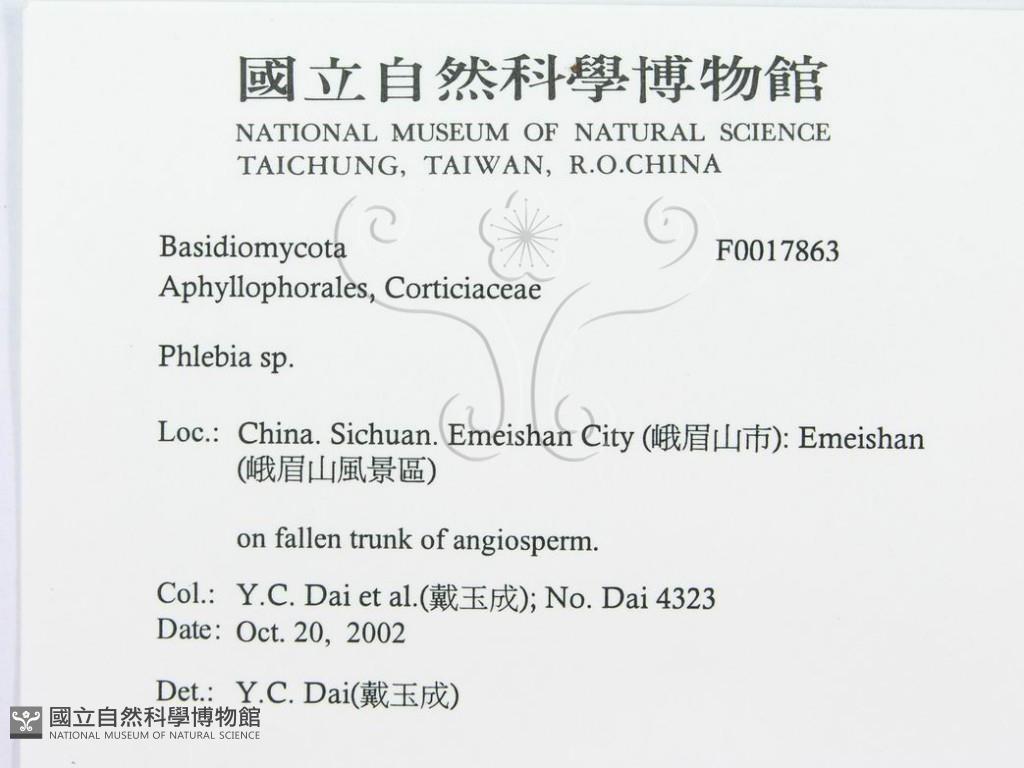 國立自然科學博物館
NATIONAL MUSEUM OF NATURAL SCIENCE
TAICHUNG, TAIWAN, R.O.CHINA

Basidiomycota
F0017863
Aphyllophorales, Corticiaceae

Phlebia sp.

Loc.: China. Sichuan. Emeishan City (峨眉山市): Emeishan (峨眉山風景區)

on fallen trunk of angiosperm.

Col.: Y.C. Dai et al.(戴玉成); No. Dai 4323
Date: Oct. 20, 2002

Det.: Y.C. Dai(戴玉成)

國立自然科學博物館
NATIONAL MUSEUM OF NATURAL SCIENCE